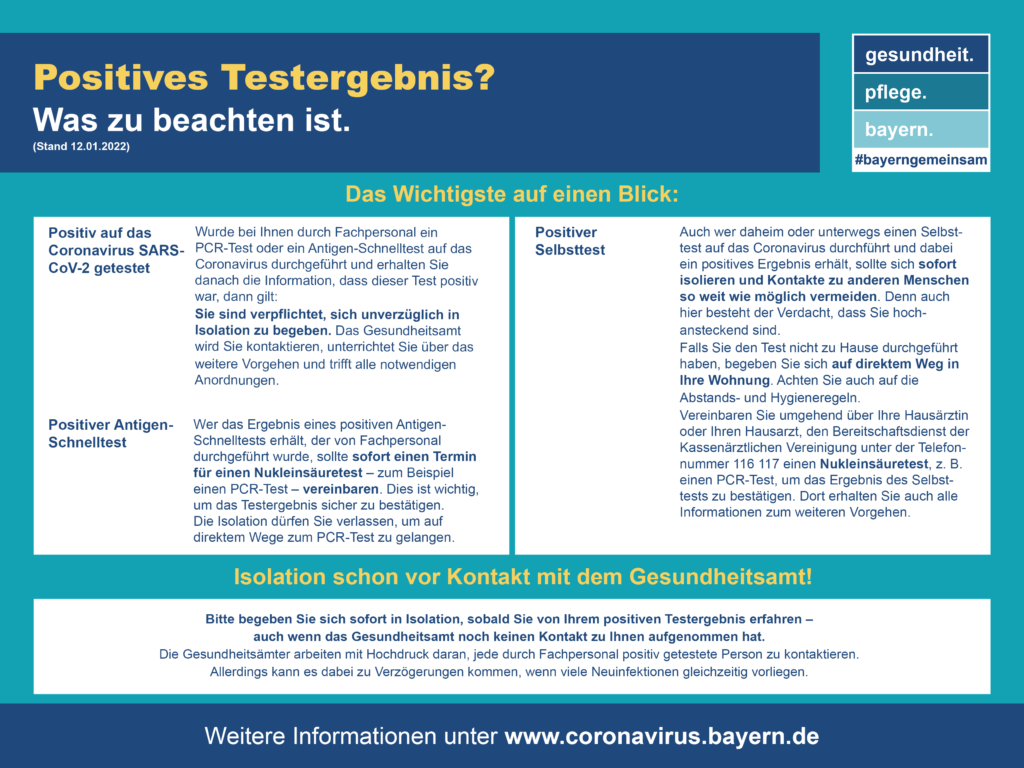 Positives Testergebnis?
Was zu beachten ist.
(Stand 12.01.2022)

gesundheit.
pflege.
bayern.
#bayerngemeinsam

Das Wichtigste auf einen Blick:

Positiv auf das Coronavirus SARS-CoV-2 getestet

Wurde bei Ihnen durch Fachpersonal ein PCR-Test oder ein Antigen-Schnelltest auf das Coronavirus durchgeführt und erhalten Sie danach die Information, dass dieser Test positiv war, dann gilt:
Sie sind verpflichtet, sich unverzüglich in Isolation zu begeben. Das Gesundheitsamt wird Sie kontaktieren, unterrichtet Sie über das weitere Vorgehen und trifft alle notwendigen Anordnungen.

Positiver Antigen-Schnelltest

Wer das Ergebnis eines positiven Antigen-Schnelltests erhält, der von Fachpersonal durchgeführt wurde, sollte sofort einen Termin für einen Nukleinsäuretest – zum Beispiel einen PCR-Test – vereinbaren. Dies ist wichtig, um das Testergebnis sicher zu bestätigen.
Die Isolation dürfen Sie verlassen, um auf direktem Wege zum PCR-Test zu gelangen.

Positiver Selbsttest

Auch wer daheim oder unterwegs einen Selbsttest auf das Coronavirus durchführt und dabei ein positives Ergebnis erhält, sollte sich sofort isolieren und Kontakte zu anderen Menschen so weit wie möglich vermeiden. Denn auch hier besteht der Verdacht, dass Sie hochansteckend sind.
Falls Sie den Test nicht zu Hause durchgeführt haben, begeben Sie sich auf direktem Weg in Ihre Wohnung. Achten Sie auch auf die Abstands- und Hygieneregeln.
Vereinbaren Sie umgehend über Ihre Hausärztin oder Ihren Hausarzt, den Bereitschaftsdienst der Kassenärztlichen Vereinigung unter der Telefonnummer 116 117 einen Nukleinsäuretest, z. B. einen PCR-Test, um das Ergebnis des Selbsttests zu bestätigen. Dort erhalten Sie auch alle Informationen zum weiteren Vorgehen.

Isolation schon vor Kontakt mit dem Gesundheitsamt!

Bitte begeben Sie sich sofort in Isolation, sobald Sie von Ihrem positiven Testergebnis erfahren – auch wenn das Gesundheitsamt noch keinen Kontakt zu Ihnen aufgenommen hat.
Die Gesundheitsämter arbeiten mit Hochdruck daran, jede durch Fachpersonal positiv getestete Person zu kontaktieren.
Allerdings kann es dabei zu Verzögerungen kommen, wenn viele Neuinfektionen gleichzeitig vorliegen.

Weitere Informationen unter www.coronavirus.bayern.de